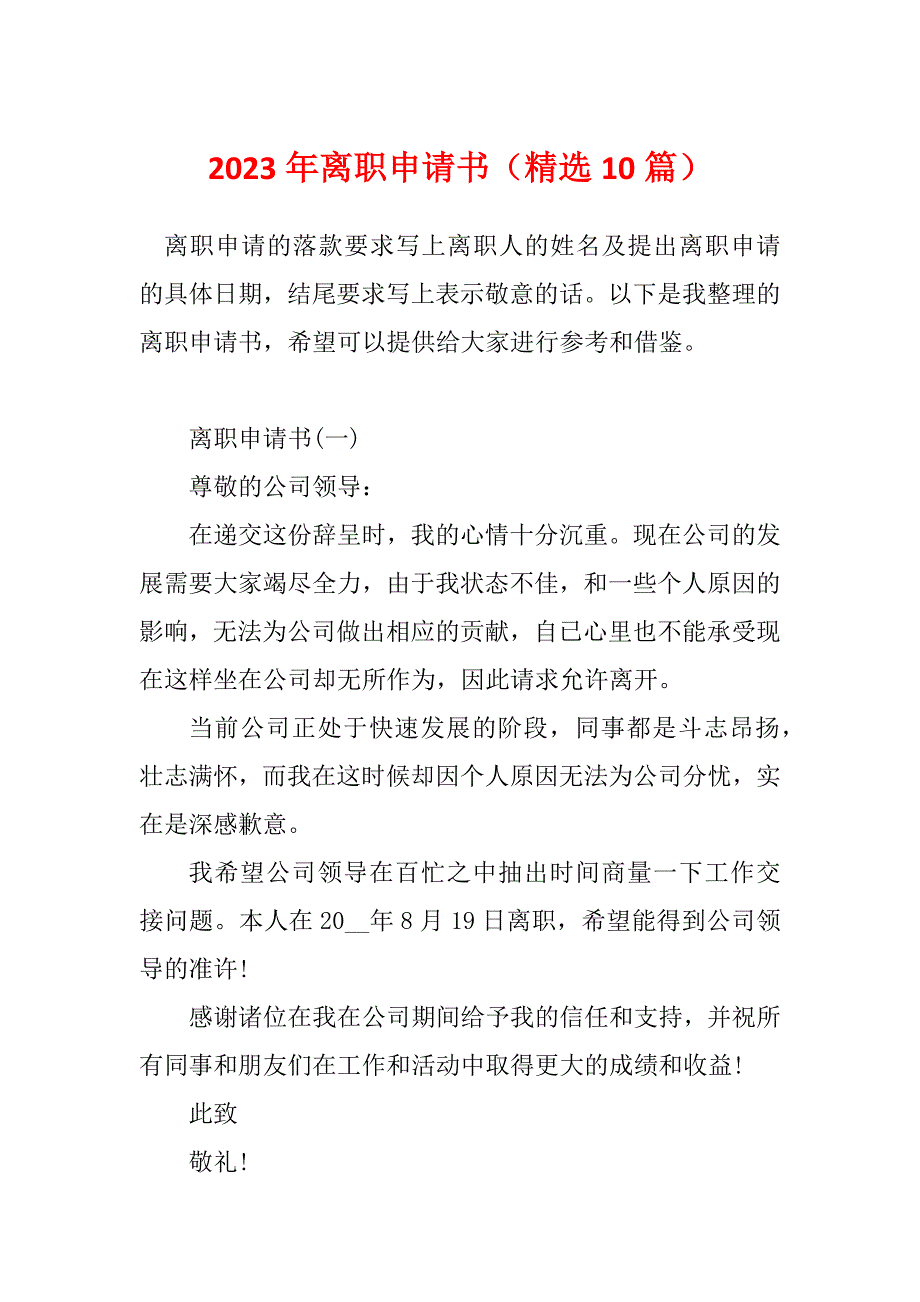 2023年离职申请书（精选10篇）

离职申请的落款要求写上离职人的姓名及提出离职申请的具体日期，结尾要求写上表示敬意的话。以下是我整理的离职申请书，希望可以提供给大家进行参考和借鉴。

离职申请书(一)

尊敬的公司领导：

在递交这份辞呈时，我的心情十分沉重。现在公司的发展需要大家竭尽全力，由于我状态不佳，和一些个人原因的影响，无法为公司做出相应的贡献，自已心里也不能承受现在这样坐在公司却无所作为，因此请求允许离开。

当前公司正处于快速发展的阶段，同事都是斗志昂扬，壮志满怀，而我在这时候却因个人原因无法为公司分忧，实在是深感歉意。

我希望公司领导在百忙之中抽出时间商量一下工作交接问题。本人在20__年8月19日离职，希望能得到公司领导的准许!

感谢诸位在我在公司期间给予我的信任和支持，并祝所有同事和朋友们在工作和活动中取得更大的成绩和收益!

此致

敬礼!